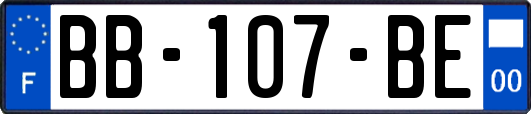 F
BB-107-BE
00